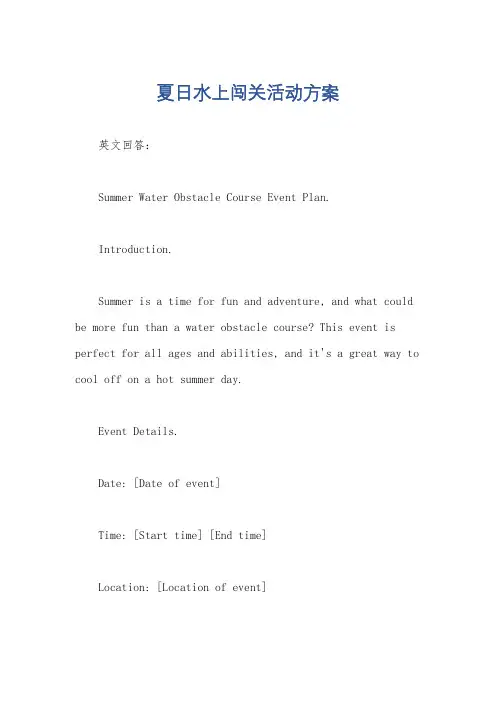 夏日水上闯关活动方案

英文回答：

Summer Water Obstacle Course Event Plan.

Introduction.

Summer is a time for fun and adventure, and what could be more fun than a water obstacle course? This event is perfect for all ages and abilities, and it's a great way to cool off on a hot summer day.

Event Details.

Date: [Date of event]

Time: [Start time] [End time]

Location: [Location of event]